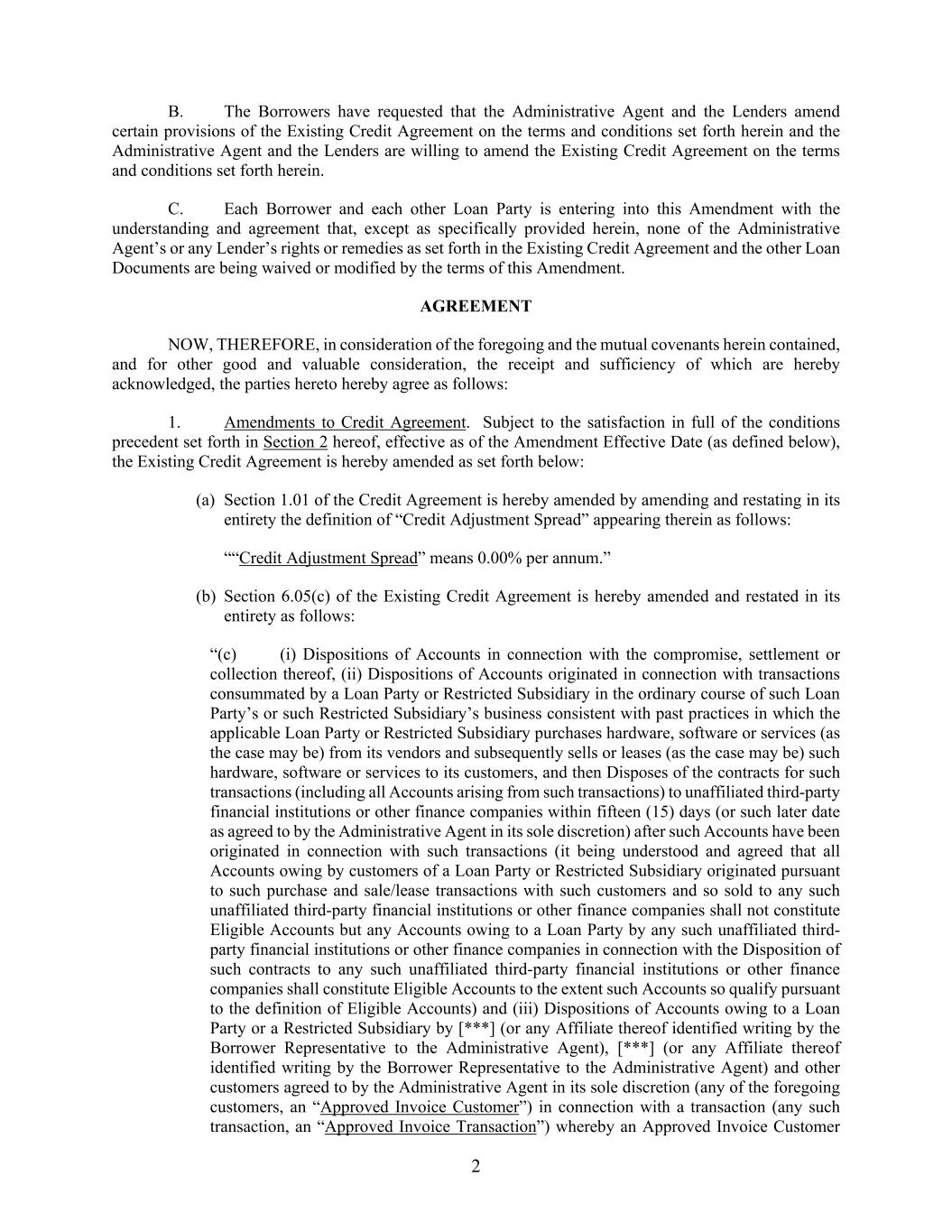 B. The Borrowers have requested that the Administrative Agent and the Lenders amend certain provisions of the Existing Credit Agreement on the terms and conditions set forth herein and the Administrative Agent and the Lenders are willing to amend the Existing Credit Agreement on the terms and conditions set forth herein.

C. Each Borrower and each other Loan Party is entering into this Amendment with the understanding and agreement that, except as specifically provided herein, none of the Administrative Agent's or any Lender's rights or remedies as set forth in the Existing Credit Agreement and the other Loan Documents are being waived or modified by the terms of this Amendment.

AGREEMENT

NOW, THEREFORE, in consideration of the foregoing and the mutual covenants herein contained, and for other good and valuable consideration, the receipt and sufficiency of which are hereby acknowledged, the parties hereto hereby agree as follows:

1. Amendments to Credit Agreement. Subject to the satisfaction in full of the conditions precedent set forth in Section 2 hereof, effective as of the Amendment Effective Date (as defined below), the Existing Credit Agreement is hereby amended as set forth below:

(a) Section 1.01 of the Credit Agreement is hereby amended by amending and restating in its entirety the definition of "Credit Adjustment Spread" appearing therein as follows:

""Credit Adjustment Spread" means 0.00% per annum."

(b) Section 6.05(c) of the Existing Credit Agreement is hereby amended and restated in its entirety as follows:

"(c) (i) Dispositions of Accounts in connection with the compromise, settlement or collection thereof, (ii) Dispositions of Accounts originated in connection with transactions consummated by a Loan Party or Restricted Subsidiary in the ordinary course of such Loan Party's or such Restricted Subsidiary's business consistent with past practices in which the applicable Loan Party or Restricted Subsidiary purchases hardware, software or services (as the case may be) from its vendors and subsequently sells or leases (as the case may be) such hardware, software or services to its customers, and then Disposes of the contracts for such transactions (including all Accounts arising from such transactions) to unaffiliated third-party financial institutions or other finance companies within fifteen (15) days (or such later date as agreed to by the Administrative Agent in its sole discretion) after such Accounts have been originated in connection with such transactions (it being understood and agreed that all Accounts owing by customers of a Loan Party or Restricted Subsidiary originated pursuant to such purchase and sale/lease transactions with such customers and so sold to any such unaffiliated third-party financial institutions or other finance companies shall not constitute Eligible Accounts but any Accounts owing to a Loan Party by any such unaffiliated third-party financial institutions or other finance companies in connection with the Disposition of such contracts to any such unaffiliated third-party financial institutions or other finance companies shall constitute Eligible Accounts to the extent such Accounts so qualify pursuant to the definition of Eligible Accounts) and (iii) Dispositions of Accounts owing to a Loan Party or a Restricted Subsidiary by [***] (or any Affiliate thereof identified writing by the Borrower Representative to the Administrative Agent), [***] (or any Affiliate thereof identified writing by the Borrower Representative to the Administrative Agent) and other customers agreed to by the Administrative Agent in its sole discretion (any of the foregoing customers, an "Approved Invoice Customer") in connection with a transaction (any such transaction, an "Approved Invoice Transaction") whereby an Approved Invoice Customer

2